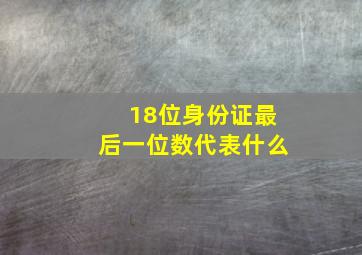 18位身份证最后一位数代表什么